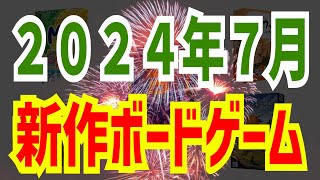 ２０２４年7月
新作ボードゲーム